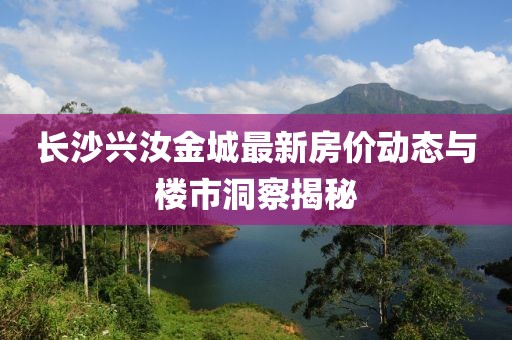 长沙兴汝金城最新房价动态与楼市洞察揭秘